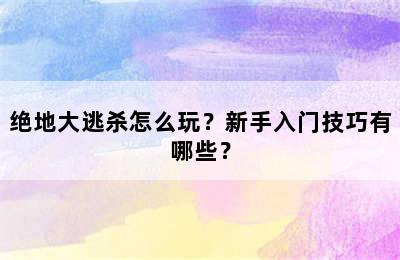 绝地大逃杀怎么玩？新手入门技巧有哪些？